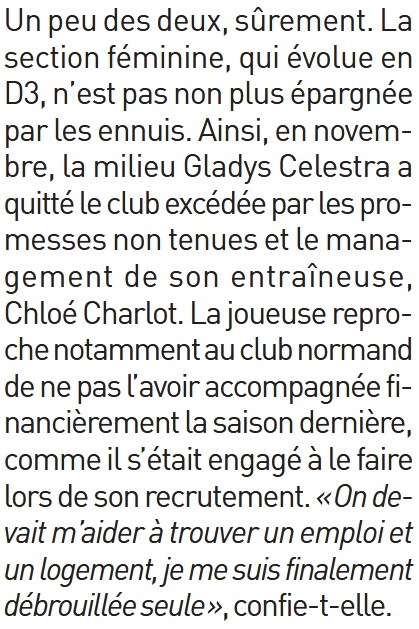 Un peu des deux, sûrement. La section féminine, qui évolue en D3, n'est pas non plus épargnée par les ennuis. Ainsi, en novembre, la milieu Gladys Celestra a quitté le club excédée par les promesses non tenues et le management de son entraîneuse, Chloé Charlot. La joueuse reproche notamment au club normand de ne pas l'avoir accompagnée financièrement la saison dernière, comme il s'était engagé à le faire lors de son recrutement. «On devait m'aider à trouver un emploi et un logement, je me suis finalement débrouillée seule», confie-t-elle.